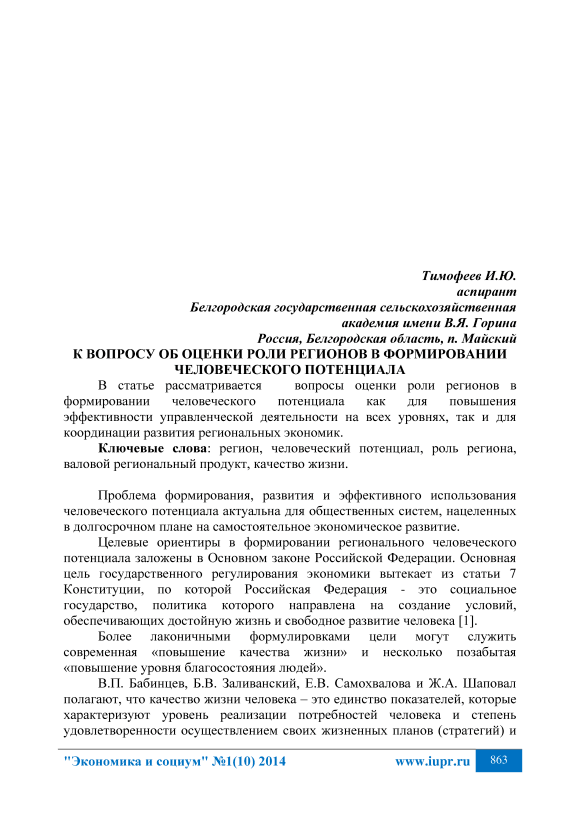 Тимофеев И.Ю.
аспирант
Белгородская государственная сельскохозяйственная академия имени В.Я. Горина
Россия, Белгородская область, п. Майский

К ВОПРОСУ ОБ ОЦЕНКИ РОЛИ РЕГИОНОВ В ФОРМИРОВАНИИ ЧЕЛОВЕЧЕСКОГО ПОТЕНЦИАЛА

В статье рассматривается вопросы оценки роли регионов в формировании человеческого потенциала как для повышения эффективности управленческой деятельности на всех уровнях, так и для координации развития региональных экономик.

Ключевые слова: регион, человеческий потенциал, роль региона, валовой региональный продукт, качество жизни.

Проблема формирования, развития и эффективного использования человеческого потенциала актуальна для общественных систем, нацеленных в долгосрочном плане на самостоятельное экономическое развитие.

Целевые ориентиры в формировании регионального человеческого потенциала заложены в Основном законе Российской Федерации. Основная цель государственного регулирования экономики вытекает из статьи 7 Конституции, по которой Российская Федерация - это социальное государство, политика которого направлена на создание условий, обеспечивающих достойную жизнь и свободное развитие человека [1].

Более лаконичными формулировками цели могут служить современная «повышение качества жизни» и несколько позабытая «повышение уровня благосостояния людей».

В.П. Бабинцев, Б.В. Заливанский, Е.В. Самохвалова и Ж.А. Шаповал полагают, что качество жизни человека – это единство показателей, которые характеризуют уровень реализации потребностей человека и степень удовлетворенности осуществлением своих жизненных планов (стратегий) и

"Экономика и социум" №1(10) 2014 www.iupr.ru 863